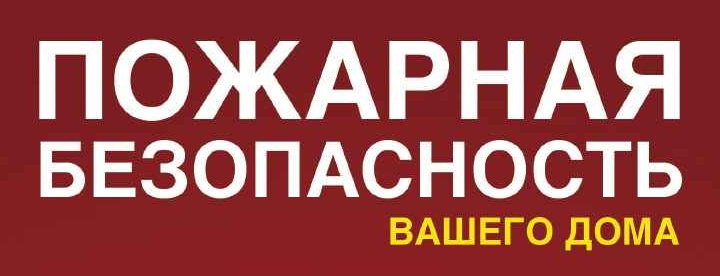 ПОЖАРНАЯ
БЕЗОПАСНОСТЬ
ВАШЕГО ДОМА